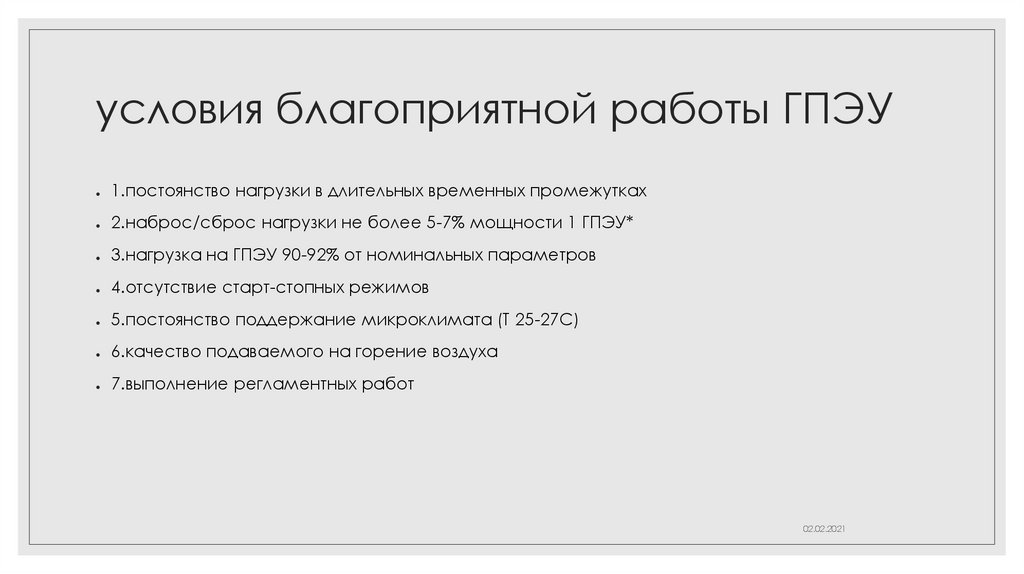 условия благоприятной работы ГПЭУ

• 1.постоянство нагрузки в длительных временных промежутках
• 2.наброс/сброс нагрузки не более 5-7% мощности 1 ГПЭУ*
• 3.нагрузка на ГПЭУ 90-92% от номинальных параметров
• 4.отсутствие старт-стопных режимов
• 5.постоянство поддержание микроклимата (Т 25-27С)
• 6.качество подаваемого на горение воздуха
• 7.выполнение регламентных работ

02.02.2021